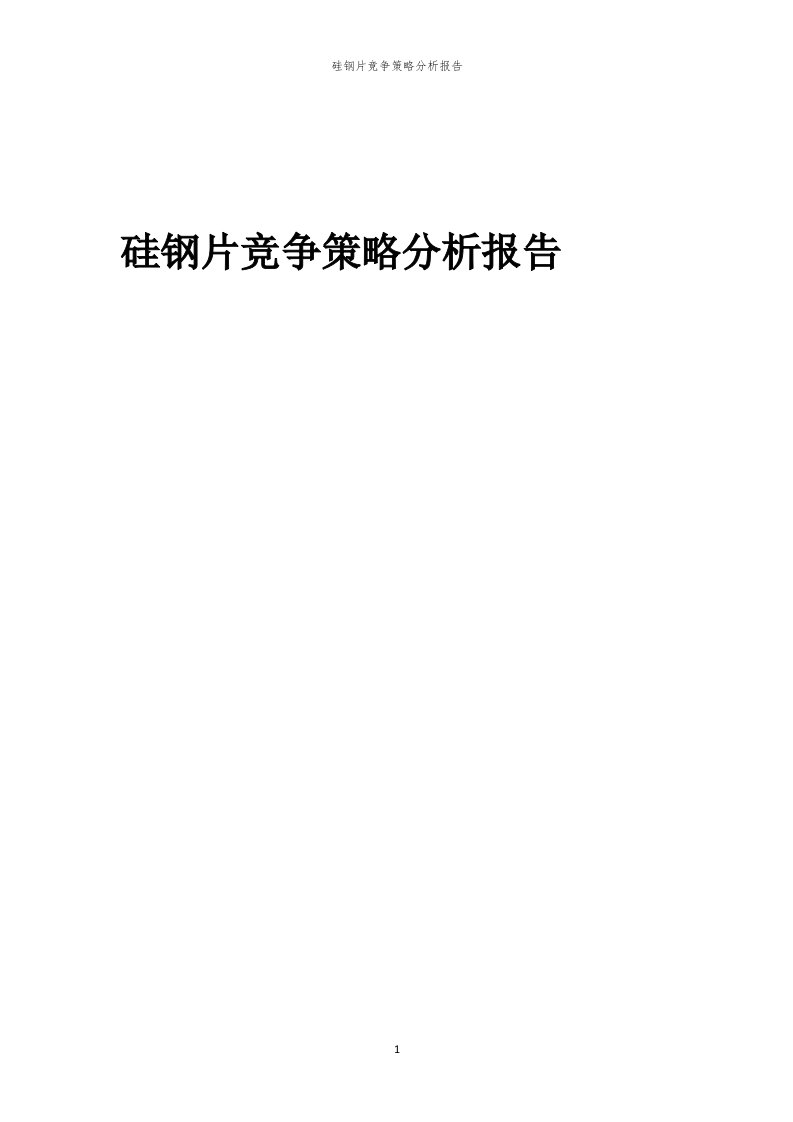 硅钢片竞争策略分析报告

硅钢片竞争策略分析报告

1